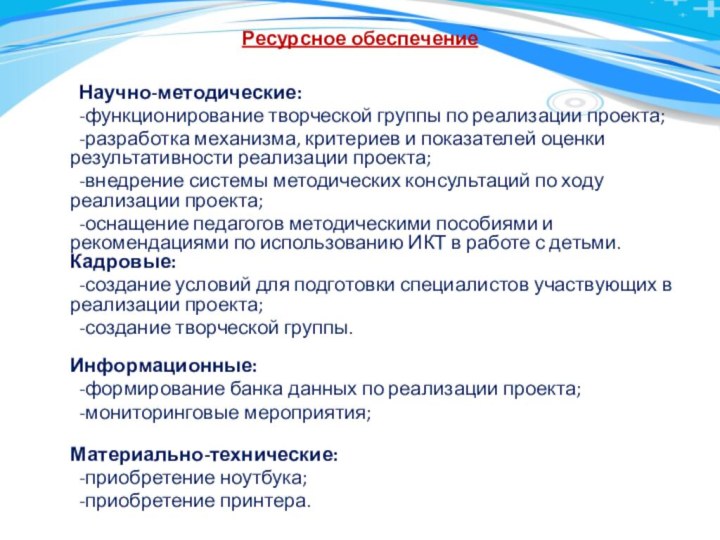 Ресурсное обеспечение

Научно-методические:
-функционирование творческой группы по реализации проекта;
-разработка механизма, критериев и показателей оценки результативности реализации проекта;
-внедрение системы методических консультаций по ходу реализации проекта;
-оснащение педагогов методическими пособиями и рекомендациями по использованию ИКТ в работе с детьми.
Кадровые:
-создание условий для подготовки специалистов участвующих в реализации проекта;
-создание творческой группы.

Информационные:
-формирование банка данных по реализации проекта;
-мониторинговые мероприятия;

Материально-технические:
-приобретение ноутбука;
-приобретение принтера.